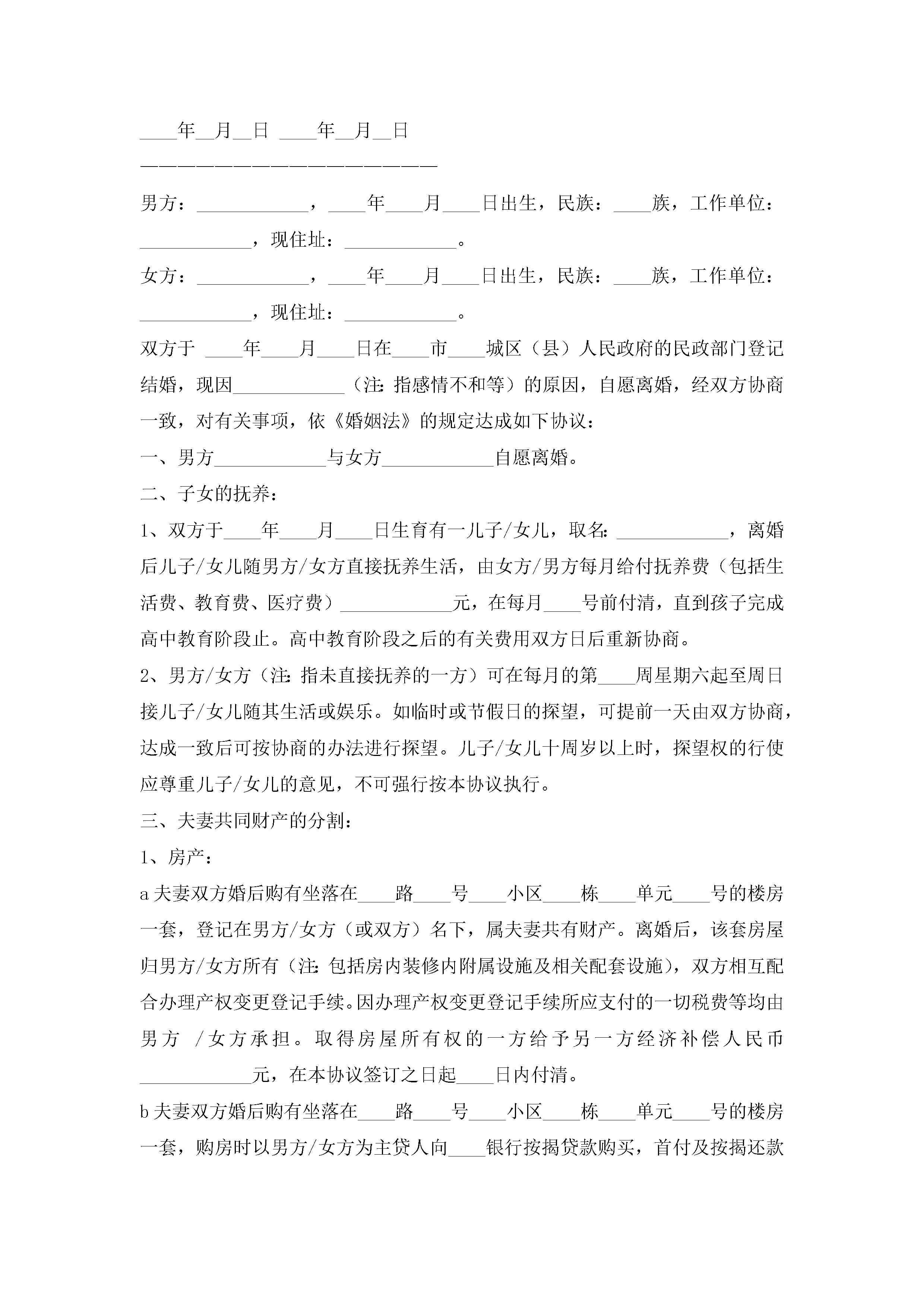 ____年__月__日 ____年__月__日

————————————————————————

男方：____________，____年____月____日出生，民族：____族，工作单位：____________，现住址：____________。

女方：____________，____年____月____日出生，民族：____族，工作单位：____________，现住址：____________。

双方于 ____年____月____日在____市____城区（县）人民政府的民政部门登记结婚，现因____________（注：指感情不和等）的原因，自愿离婚，经双方协商一致，对有关事项，依《婚姻法》的规定达成如下协议：

一、男方____________与女方____________自愿离婚。

二、子女的抚养：

1、双方于____年____月____日生育有一儿子/女儿，取名：____________，离婚后儿子/女儿随男方/女方直接抚养生活，由女方/男方每月给付抚养费（包括生活费、教育费、医疗费）____________元，在每月____号前付清，直到孩子完成高中教育阶段止。高中教育阶段之后的有关费用双方日后重新协商。

2、男方/女方（注：指未直接抚养的一方）可在每月的第____周星期六起至周日接儿子/女儿随其生活或娱乐。如临时或节假日的探望，可提前一天由双方协商，达成一致后可按协商的办法进行探望。儿子/女儿十周岁以上时，探望权的行使应尊重儿子/女儿的意见，不可强行按本协议执行。

三、夫妻共同财产的分割：

1、房产：

a 夫妻双方婚后购有坐落在____路____号____小区____栋____单元____号的楼房一套，登记在男方/女方（或双方）名下，属夫妻共有财产。离婚后，该套房屋归男方/女方所有（注：包括房内装修内附属设施及相关配套设施），双方相互配合办理产权变更登记手续。因办理产权变更登记手续所应支付的一切税费等均由男方 /女方承担。取得房屋所有权的一方给予另一方经济补偿人民币____________元，在本协议签订之日起____日内付清。

b 夫妻双方婚后购有坐落在____路____号____小区____栋____单元____号的楼房一套，购房时以男方/女方为主贷人向____银行按揭贷款购买，首付及按揭还款